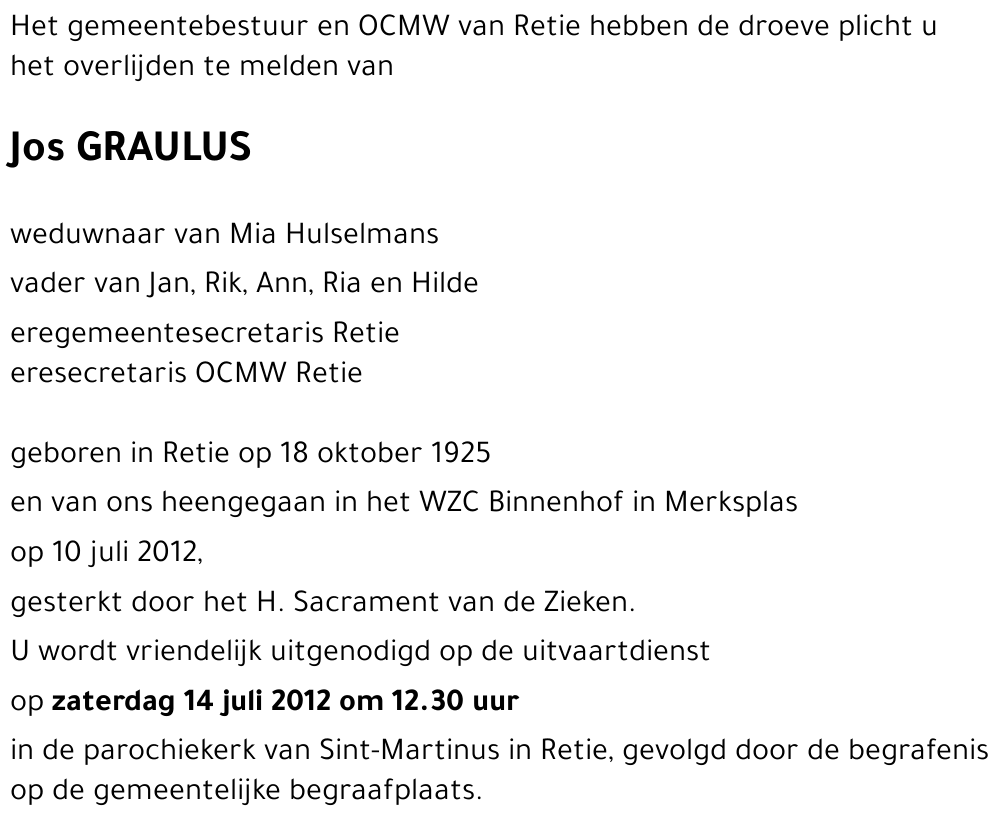 Het gemeentebestuur en OCMW van Retie hebben de droeve plicht u het overlijden te melden van

Jos GRAULUS

weduwnaar van Mia Hulselmans

vader van Jan, Rik, Ann, Ria en Hilde

eregemeentesecretaris Retie
eresecretaris OCMW Retie

geboren in Retie op 18 oktober 1925

en van ons heengegaan in het WZC Binnenhof in Merksplas

op 10 juli 2012,

gesterkt door het H. Sacrament van de Zieken.

U wordt vriendelijk uitgenodigd op de uitvaartdienst

op zaterdag 14 juli 2012 om 12.30 uur

in de parochiekerk van Sint-Martinus in Retie, gevolgd door de begrafenis op de gemeentelijke begraafplaats.